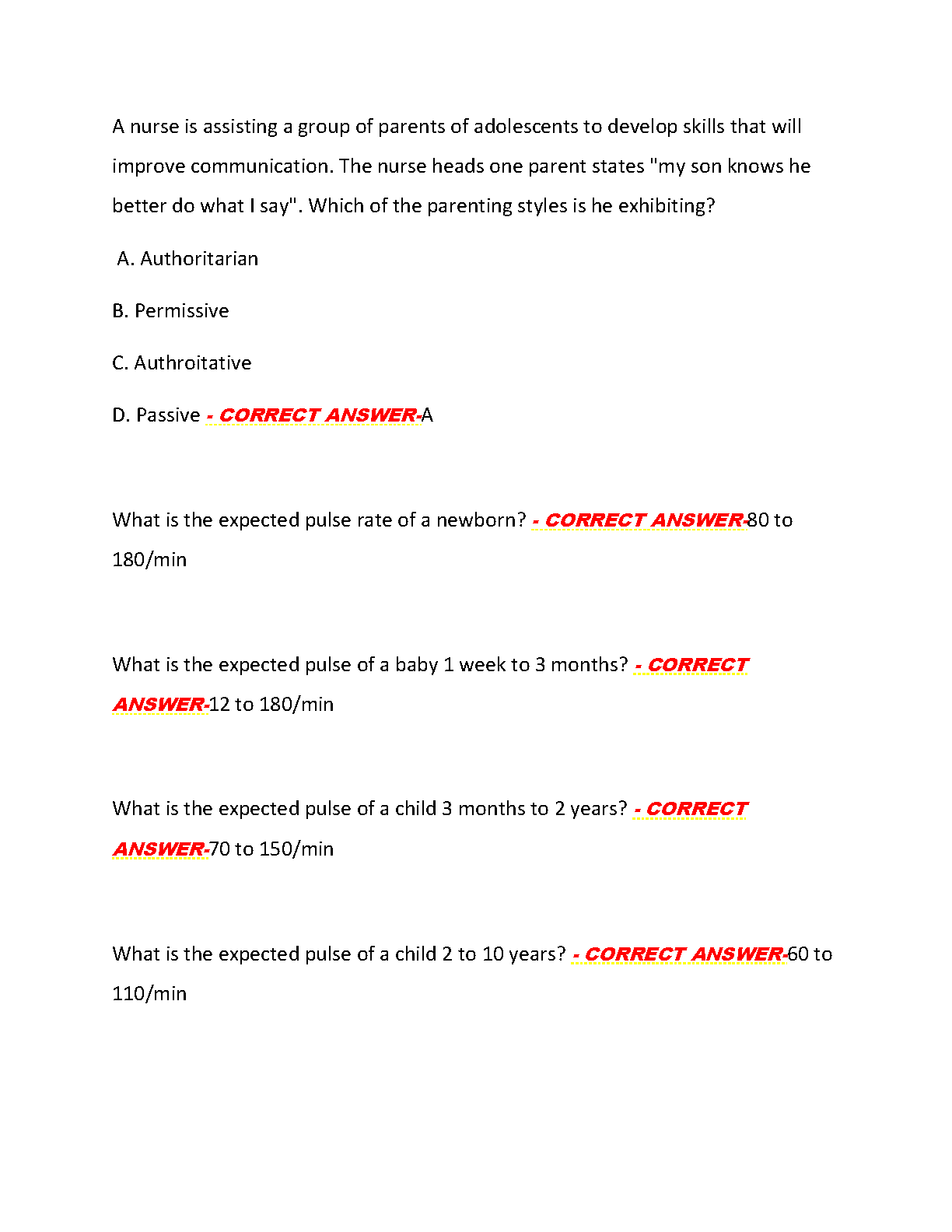 A nurse is assisting a group of parents of adolescents to develop skills that will improve communication. The nurse heads one parent states "my son knows he better do what I say". Which of the parenting styles is he exhibiting?

A. Authoritarian

B. Permissive

C. Authroitative

D. Passive - CORRECT ANSWER-A

What is the expected pulse rate of a newborn? - CORRECT ANSWER-80 to 180/min

What is the expected pulse of a baby 1 week to 3 months? - CORRECT ANSWER-12 to 180/min

What is the expected pulse of a child 3 months to 2 years? - CORRECT ANSWER-70 to 150/min

What is the expected pulse of a child 2 to 10 years? - CORRECT ANSWER-60 to 110/min